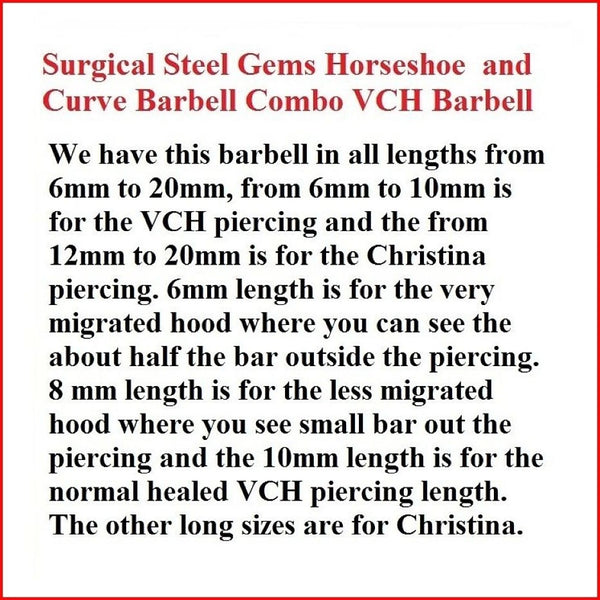 Surgical Steel Gems Horseshoe and Curve Barbell Combo VCH Barbell

We have this barbell in all lengths from 6mm to 20mm, from 6mm to 10mm is for the VCH piercing and the from 12mm to 20mm is for the Christina piercing. 6mm length is for the very migrated hood where you can see the about half the bar outside the piercing. 8 mm length is for the less migrated hood where you see small bar out the piercing and the 10mm length is for the normal healed VCH piercing length. The other long sizes are for Christina.